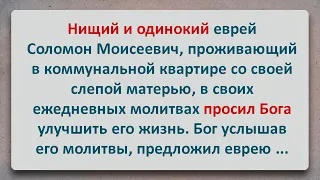 Нищий и одинокий еврей Соломон Моисеевич, проживающий в коммунальной квартире со своей слепой матерью, в своих ежедневных молитвах просил Бога улучшить его жизнь. Бог услышав его молитвы, предложил еврею ...